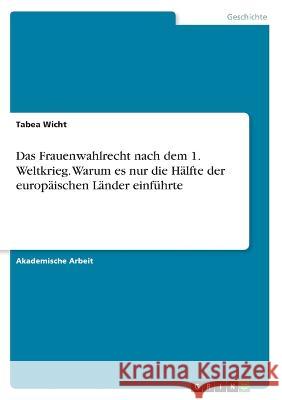 Geschichte

Tabea Wicht

Das Frauenwahlrecht nach dem 1. Weltkrieg. Warum es nur die Hälfte der europäischen Länder einführte

Akademische Arbeit

Kraina Książek